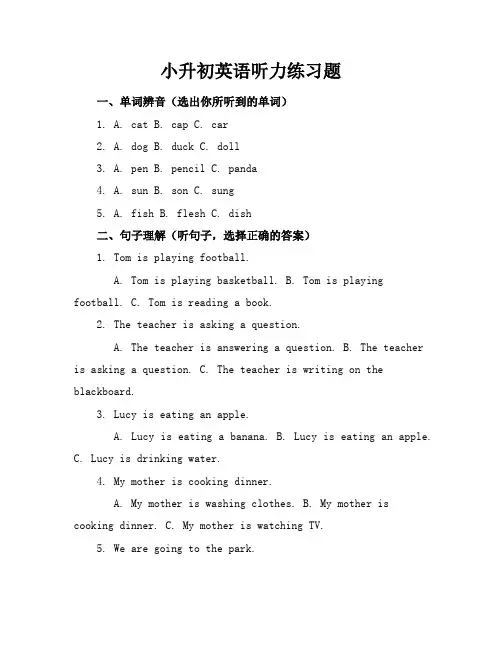 小升初英语听力练习题

一、单词辨音（选出你所听到的单词）

1. A. cat B. cap C. car

2. A. dog B. duck C. doll

3. A. pen B. pencil C. panda

4. A. sun B. son C. sung

5. A. fish B. flesh C. dish

二、句子理解（听句子，选择正确的答案）

1. Tom is playing football.

A. Tom is playing basketball. B. Tom is playing football. C. Tom is reading a book.

2. The teacher is asking a question.

A. The teacher is answering a question. B. The teacher is asking a question. C. The teacher is writing on the blackboard.

3. Lucy is eating an apple.

A. Lucy is eating a banana. B. Lucy is eating an apple. C. Lucy is drinking water.

4. My mother is cooking dinner.

A. My mother is washing clothes. B. My mother is cooking dinner. C. My mother is watching TV.

5. We are going to the park.